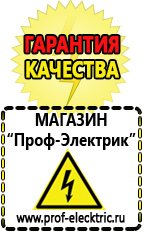 ГАРАНТИЯ КАЧЕСТВА

МАГАЗИН
“Проф-Электрик”

www.prof-electric.ru